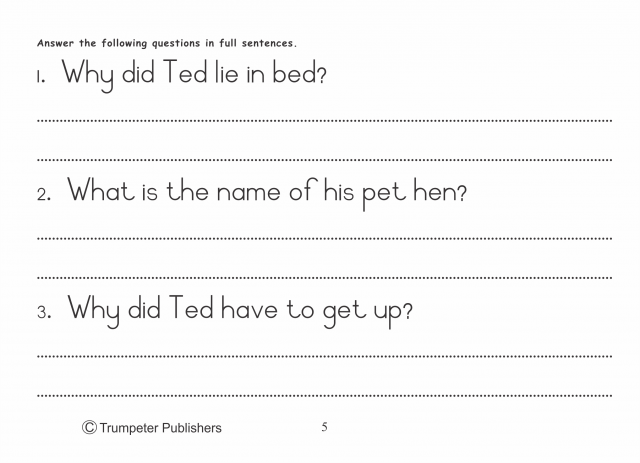 Answer the following questions in full sentences.

1. Why did Ted lie in bed?

____

____

2. What is the name of his pet hen?

____

____

3. Why did Ted have to get up?

____

____

© Trumpeter Publishers 5